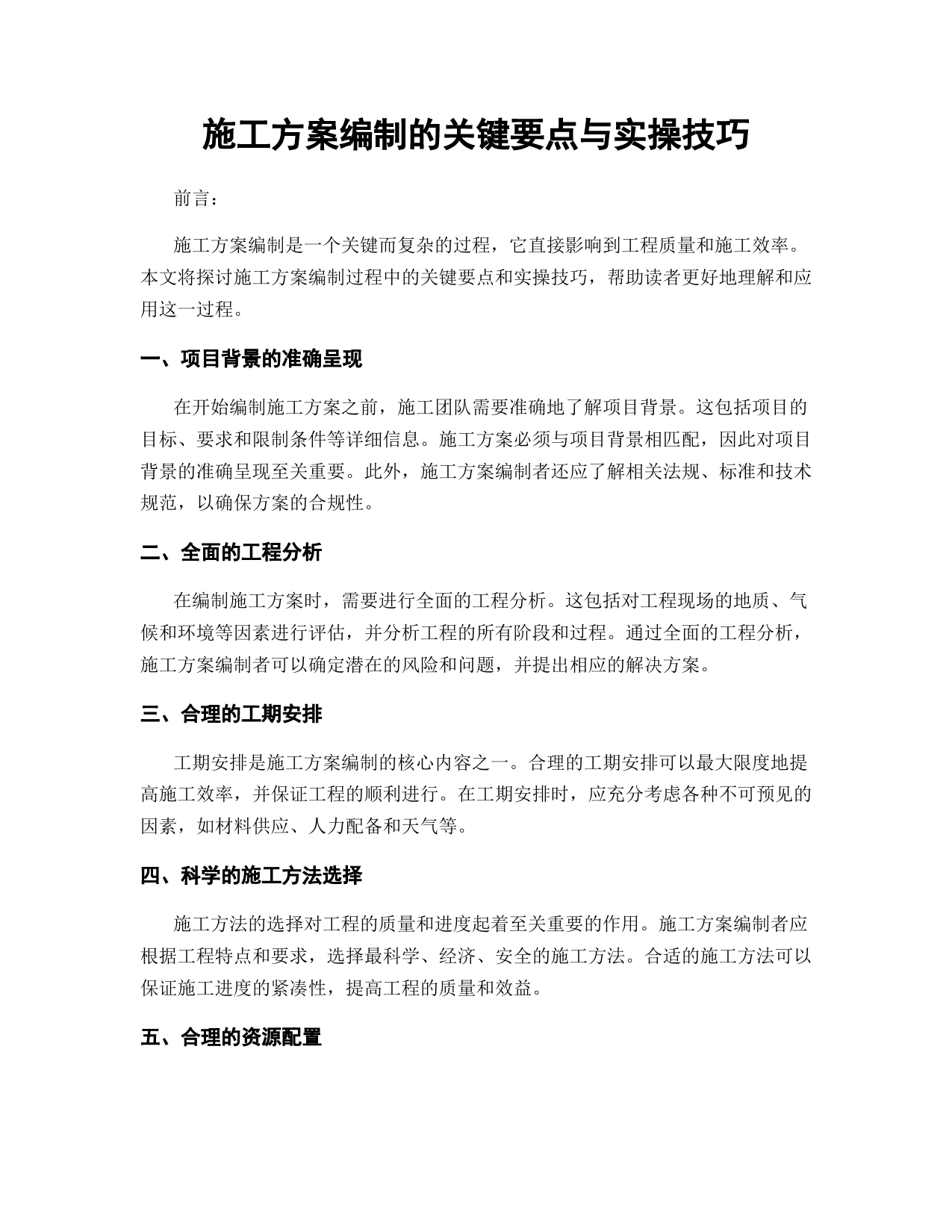 施工方案编制的关键要点与实操技巧

前言：

施工方案编制是一个关键而复杂的过程，它直接影响到工程质量和施工效率。本文将探讨施工方案编制过程中的关键要点和实操技巧，帮助读者更好地理解和应用这一过程。

一、项目背景的准确呈现

在开始编制施工方案之前，施工团队需要准确地了解项目背景。这包括项目的目标、要求和限制条件等详细信息。施工方案必须与项目背景相匹配，因此对项目背景的准确呈现至关重要。此外，施工方案编制者还应了解相关法规、标准和技术规范，以确保方案的合规性。

二、全面的工程分析

在编制施工方案时，需要进行全面的工程分析。这包括对工程现场的地质、气候和环境等因素进行评估，并分析工程的所有阶段和过程。通过全面的工程分析，施工方案编制者可以确定潜在的风险和问题，并提出相应的解决方案。

三、合理的工期安排

工期安排是施工方案编制的核心内容之一。合理的工期安排可以最大限度地提高施工效率，并保证工程的顺利进行。在工期安排时，应充分考虑各种不可预见的因素，如材料供应、人力配备和天气等。

四、科学的施工方法选择

施工方法的选择对工程的质量和进度起着至关重要的作用。施工方案编制者应根据工程特点和要求，选择最科学、经济、安全的施工方法。合适的施工方法可以保证施工进度的紧凑性，提高工程的质量和效益。

五、合理的资源配置